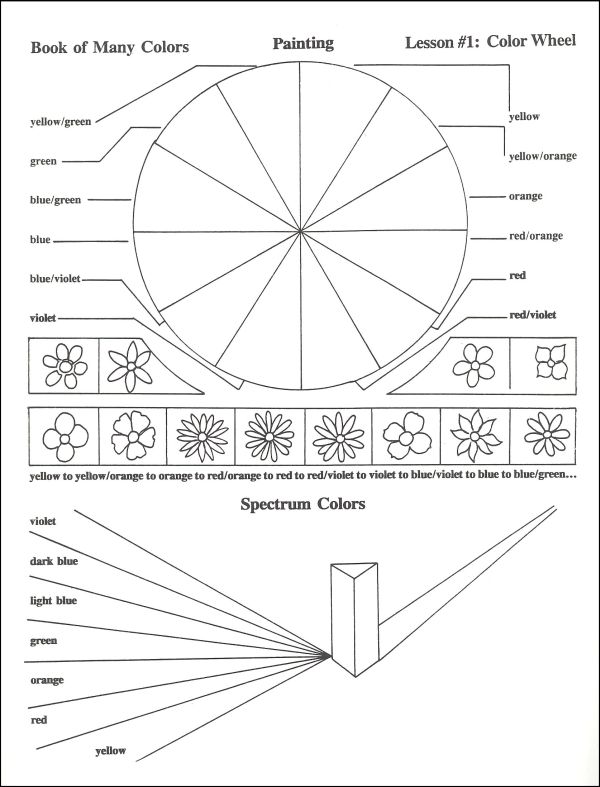 Book of Many Colors Painting Lesson #1: Color Wheel

yellow/green

green

blue/green

blue

blue/violet

violet

yellow

yellow/orange

orange

red/orange

red

red/violet

yellow to yellow/orange to orange to red/orange to red to red/violet to violet to blue/violet to blue to blue/green...

Spectrum Colors

violet

dark blue

light blue

green

orange

red

yellow